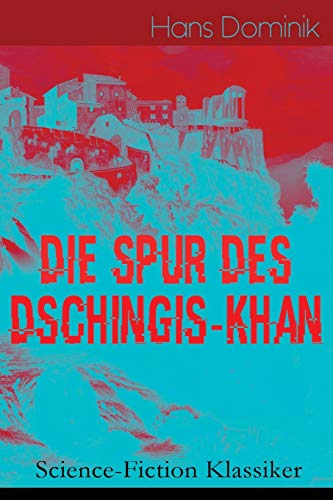 Hans Dominik

DIE SPUR DES DSCHINGIS-KHAN

Science-Fiction Klassiker